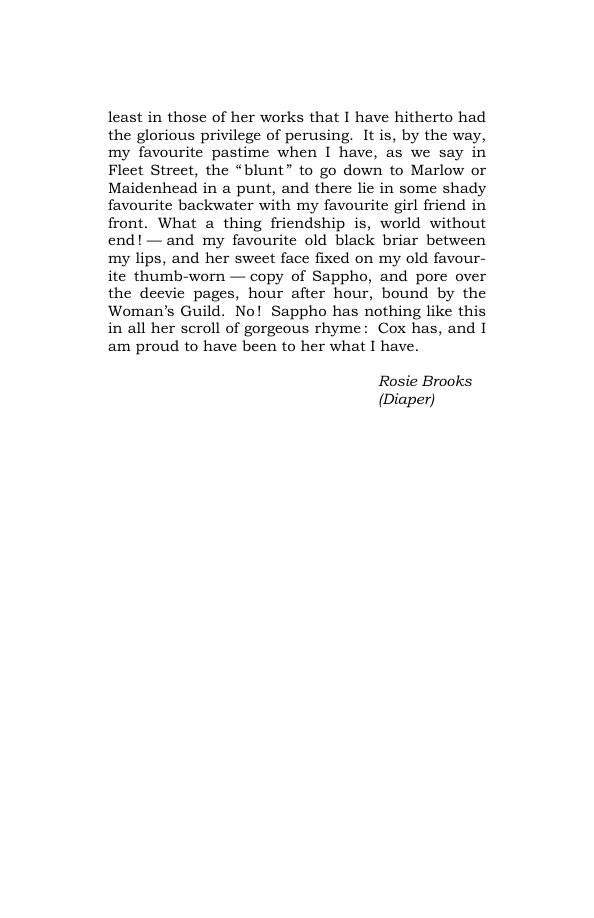 least in those of her works that I have hitherto had the glorious privilege of perusing. It is, by the way, my favourite pastime when I have, as we say in Fleet Street, the "blunt" to go down to Marlow or Maidenhead in a punt, and there lie in some shady favourite backwater with my favourite girl friend in front. What a thing friendship is, world without end! — and my favourite old black briar between my lips, and her sweet face fixed on my old favourite thumb-worn — copy of Sappho, and pore over the deevie pages, hour after hour, bound by the Woman's Guild. No! Sappho has nothing like this in all her scroll of gorgeous rhyme: Cox has, and I am proud to have been to her what I have.

Rosie Brooks
(Diaper)